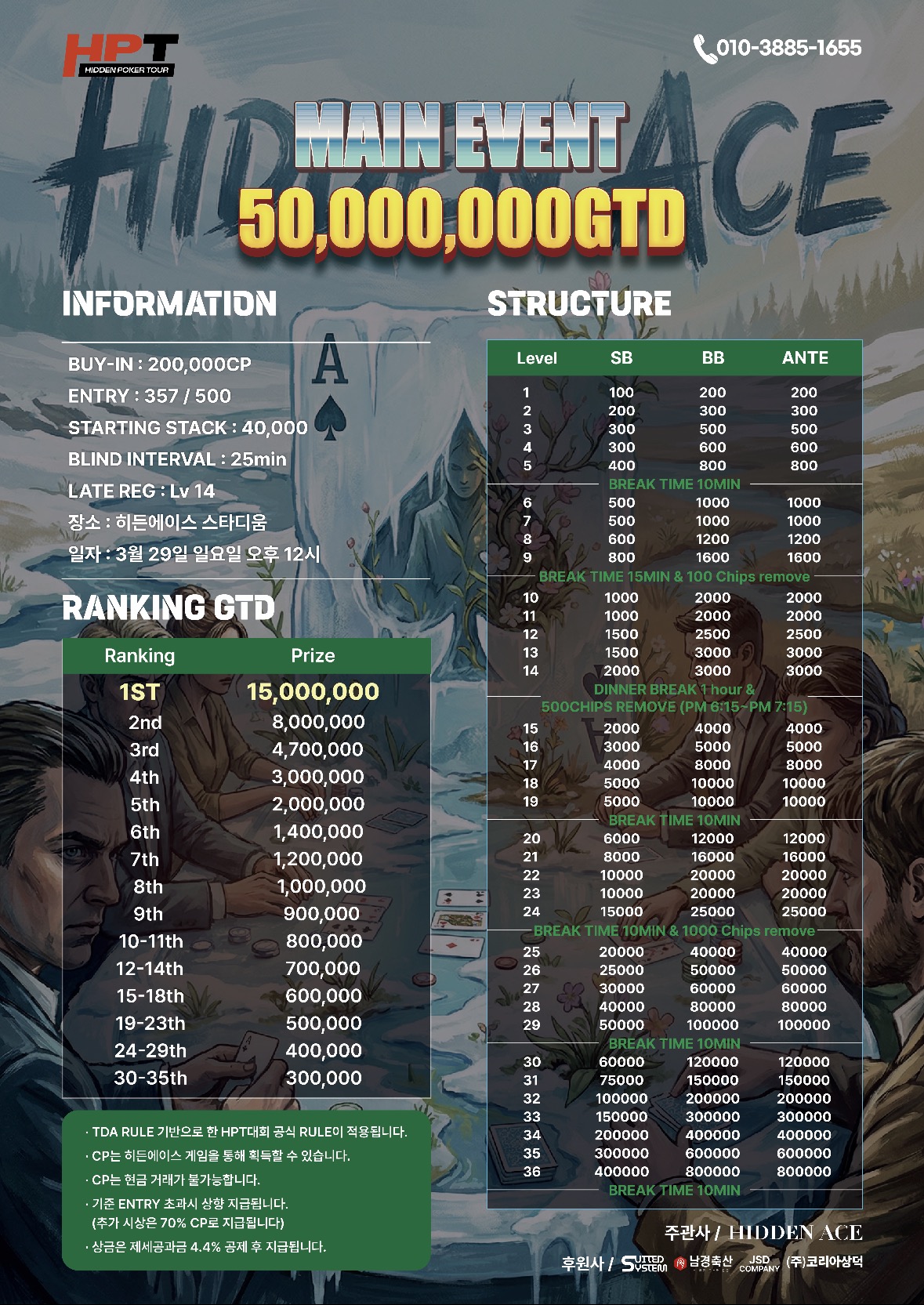 HPT
HIDDEN POKER TOUR

010-3885-1655

HIDDEN ACE

MAIN EVENT
50,000,000GTD

INFORMATION

BUY-IN : 200,000CP
ENTRY : 357 / 500
STARTING STACK : 40,000
BLIND INTERVAL : 25min
LATE REG : Lv 14
장소 : 히든에이스 스타디움
일자 : 3월 29일 일요일 오후 12시

RANKING GTD

| Ranking | Prize |
|---|---|
| 1ST | 15,000,000 |
| 2nd | 8,000,000 |
| 3rd | 4,700,000 |
| 4th | 3,000,000 |
| 5th | 2,000,000 |
| 6th | 1,400,000 |
| 7th | 1,200,000 |
| 8th | 1,000,000 |
| 9th | 900,000 |
| 10-11th | 800,000 |
| 12-14th | 700,000 |
| 15-18th | 600,000 |
| 19-23th | 500,000 |
| 24-29th | 400,000 |
| 30-35th | 300,000 |

· TDA RULE 기반으로 한 HPT대회 공식 RULE이 적용됩니다.
· CP는 히든에이스 게임을 통해 획득할 수 있습니다.
· CP는 현금 거래가 불가능합니다.
· 기준 ENTRY 초과시 상향 지급됩니다.
(추가 시상은 70% CP로 지급됩니다)
· 상금은 제세공과금 4.4% 공제 후 지급됩니다.

STRUCTURE

| Level | SB | BB | ANTE |
|---|---|---|---|
| 1 | 100 | 200 | 200 |
| 2 | 200 | 300 | 300 |
| 3 | 300 | 500 | 500 |
| 4 | 300 | 600 | 600 |
| 5 | 400 | 800 | 800 |
| BREAK TIME 10MIN | | | |
| 6 | 500 | 1000 | 1000 |
| 7 | 500 | 1000 | 1000 |
| 8 | 600 | 1200 | 1200 |
| 9 | 800 | 1600 | 1600 |
| BREAK TIME 15MIN & 100 Chips remove | | | |
| 10 | 1000 | 2000 | 2000 |
| 11 | 1000 | 2000 | 2000 |
| 12 | 1500 | 2500 | 2500 |
| 13 | 1500 | 3000 | 3000 |
| 14 | 2000 | 3000 | 3000 |
| DINNER BREAK 1 hour & 500CHIPS REMOVE (PM 6:15~PM 7:15) | | | |
| 15 | 2000 | 4000 | 4000 |
| 16 | 3000 | 5000 | 5000 |
| 17 | 4000 | 8000 | 8000 |
| 18 | 5000 | 10000 | 10000 |
| 19 | 5000 | 10000 | 10000 |
| BREAK TIME 10MIN | | | |
| 20 | 6000 | 12000 | 12000 |
| 21 | 8000 | 16000 | 16000 |
| 22 | 10000 | 20000 | 20000 |
| 23 | 10000 | 20000 | 20000 |
| 24 | 15000 | 25000 | 25000 |
| BREAK TIME 10MIN & 1000 Chips remove | | | |
| 25 | 20000 | 40000 | 40000 |
| 26 | 25000 | 50000 | 50000 |
| 27 | 30000 | 60000 | 60000 |
| 28 | 40000 | 80000 | 80000 |
| 29 | 50000 | 100000 | 100000 |
| BREAK TIME 10MIN | | | |
| 30 | 60000 | 120000 | 120000 |
| 31 | 75000 | 150000 | 150000 |
| 32 | 100000 | 200000 | 200000 |
| 33 | 150000 | 300000 | 300000 |
| 34 | 200000 | 400000 | 400000 |
| 35 | 300000 | 600000 | 600000 |
| 36 | 400000 | 800000 | 800000 |
| BREAK TIME 10MIN | | | |

주관사 / HIDDEN ACE
후원사 / SUITED SYSTEM 남경축산 JSD COMPANY (주)코리아상덕